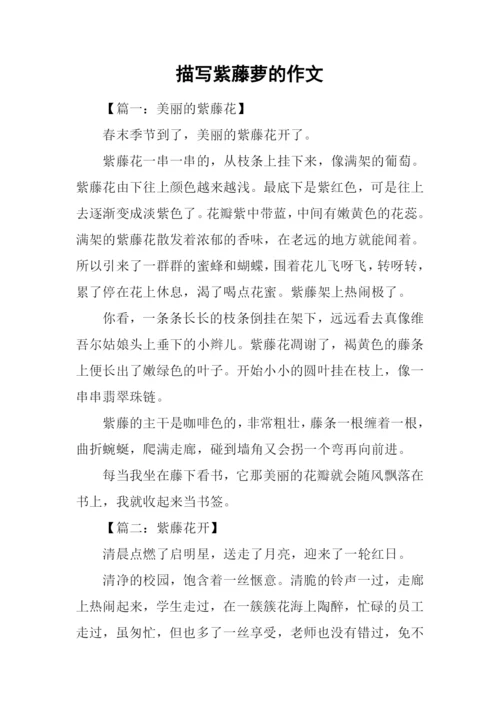 描写紫藤萝的作文

【篇一：美丽的紫藤花】

春末季节到了，美丽的紫藤花开了。

紫藤花一串一串的，从枝条上挂下来，像满架的葡萄。紫藤花由下往上颜色越来越浅。最底下是紫红色，可是往上去逐渐变成淡紫色了。花瓣紫中带蓝，中间有嫩黄色的花蕊。满架的紫藤花散发着浓郁的香味，在老远的地方就能闻着。所以引来了一群群的蜜蜂和蝴蝶，围着花儿飞呀飞，转呀转，累了停在花上休息，渴了喝点花蜜。紫藤架上热闹极了。

你看，一条条长长的枝条倒挂在架下，远远看去真像维吾尔姑娘头上垂下的小辫儿。紫藤花凋谢了，褐黄色的藤条上便长出了嫩绿色的叶子。开始小小的圆叶挂在枝上，像一串串翡翠珠链。

紫藤的主干是咖啡色的，非常粗壮，藤条一根缠着一根，曲折蜿蜒，爬满走廊，碰到墙角又会拐一个弯再向前进。

每当我坐在藤下看书，它那美丽的花瓣就会随风飘落在书上，我就收起来当书签。

【篇二：紫藤花开】

清晨点燃了启明星，送走了月亮，迎来了一轮红日。

清净的校园，饱含着一丝惬意。清脆的铃声一过，走廊上热闹起来，学生走过，在一簇簇花海上陶醉，忙碌的员工走过，虽匆忙，但也多了一丝享受，老师也没有错过，免不